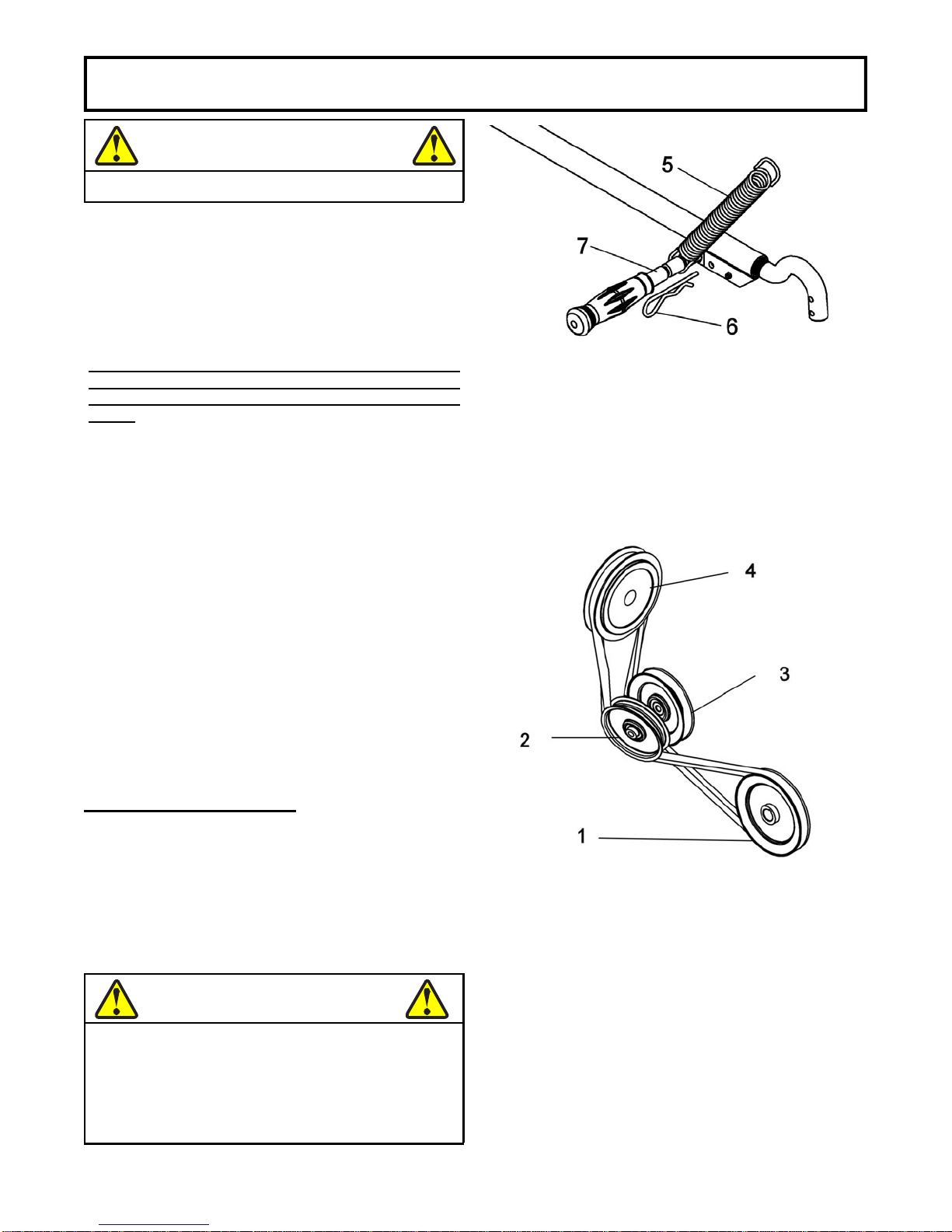 5

7

6

4

3

2

1